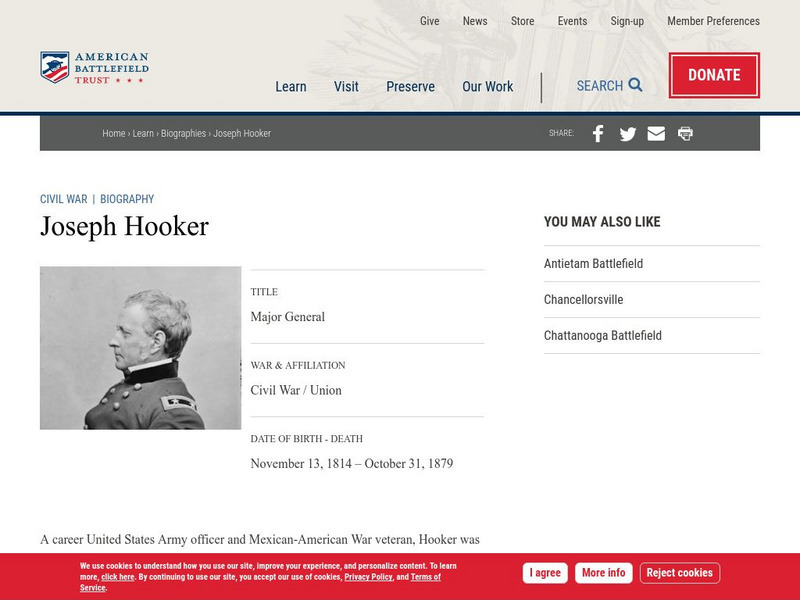 Give News Store Events Sign-up Member Preferences

AMERICAN BATTLEFIELD TRUST ★ ★ ★

Learn Visit Preserve Our Work SEARCH DONATE

Home › Learn › Biographies › Joseph Hooker

SHARE:

CIVIL WAR | BIOGRAPHY

Joseph Hooker

TITLE

Major General

WAR & AFFILIATION

Civil War / Union

DATE OF BIRTH - DEATH

November 13, 1814 – October 31, 1879

YOU MAY ALSO LIKE

Antietam Battlefield

Chancellorsville

Chattanooga Battlefield

A career United States Army officer and Mexican-American War veteran, Hooker was

We use cookies to understand how you use our site, improve your experience, and personalize content. To learn more, click here. By continuing to use our site, you accept our use of cookies, Privacy Policy, and Terms of Service.

I agree More info Reject cookies